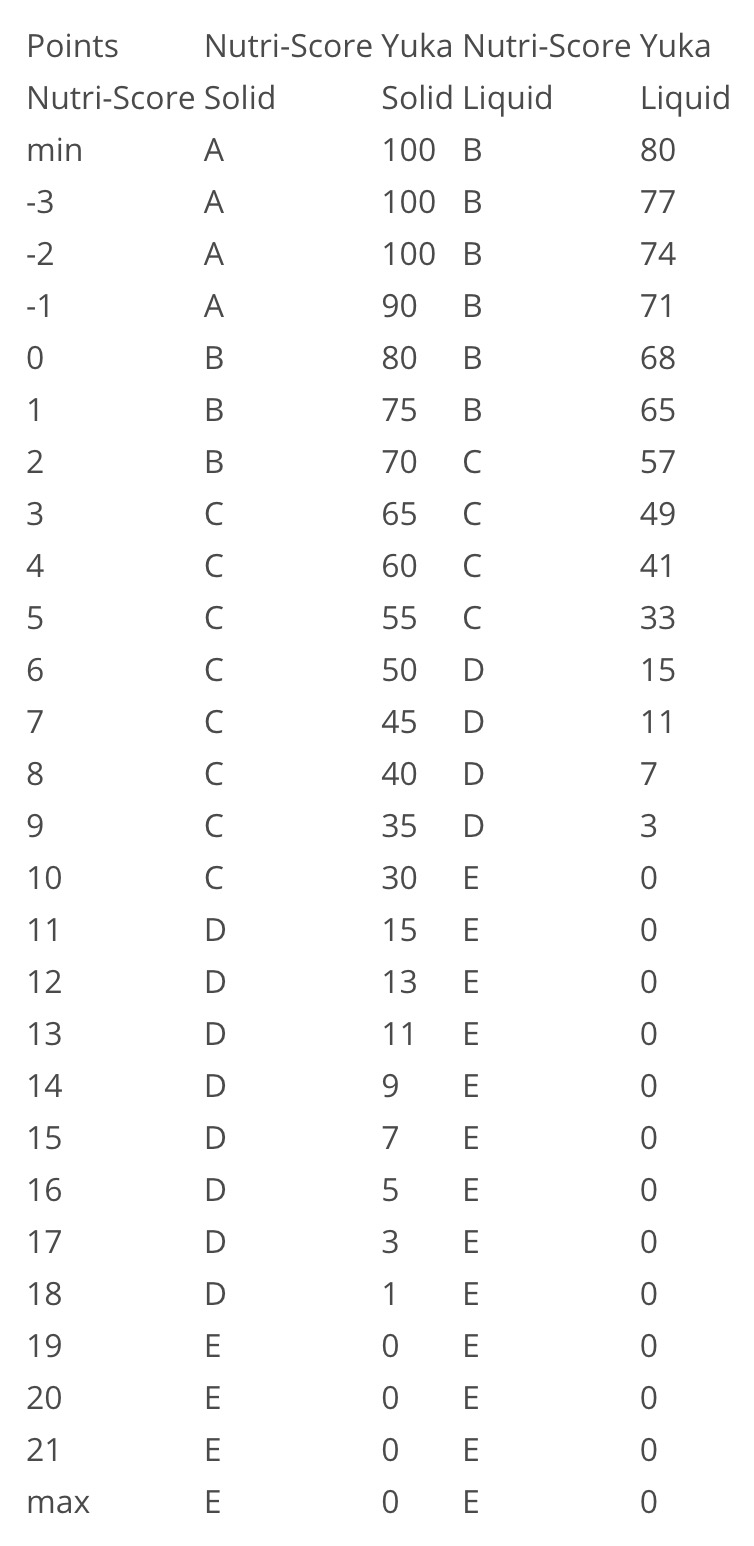 | Points Nutri-Score | Nutri-Score Solid | Yuka Solid | Nutri-Score Liquid | Yuka Liquid |
|---|---|---|---|---|
| min | A | 100 | B | 80 |
| -3 | A | 100 | B | 77 |
| -2 | A | 100 | B | 74 |
| -1 | A | 90 | B | 71 |
| 0 | B | 80 | B | 68 |
| 1 | B | 75 | B | 65 |
| 2 | B | 70 | C | 57 |
| 3 | C | 65 | C | 49 |
| 4 | C | 60 | C | 41 |
| 5 | C | 55 | C | 33 |
| 6 | C | 50 | D | 15 |
| 7 | C | 45 | D | 11 |
| 8 | C | 40 | D | 7 |
| 9 | C | 35 | D | 3 |
| 10 | C | 30 | E | 0 |
| 11 | D | 15 | E | 0 |
| 12 | D | 13 | E | 0 |
| 13 | D | 11 | E | 0 |
| 14 | D | 9 | E | 0 |
| 15 | D | 7 | E | 0 |
| 16 | D | 5 | E | 0 |
| 17 | D | 3 | E | 0 |
| 18 | D | 1 | E | 0 |
| 19 | E | 0 | E | 0 |
| 20 | E | 0 | E | 0 |
| 21 | E | 0 | E | 0 |
| max | E | 0 | E | 0 |